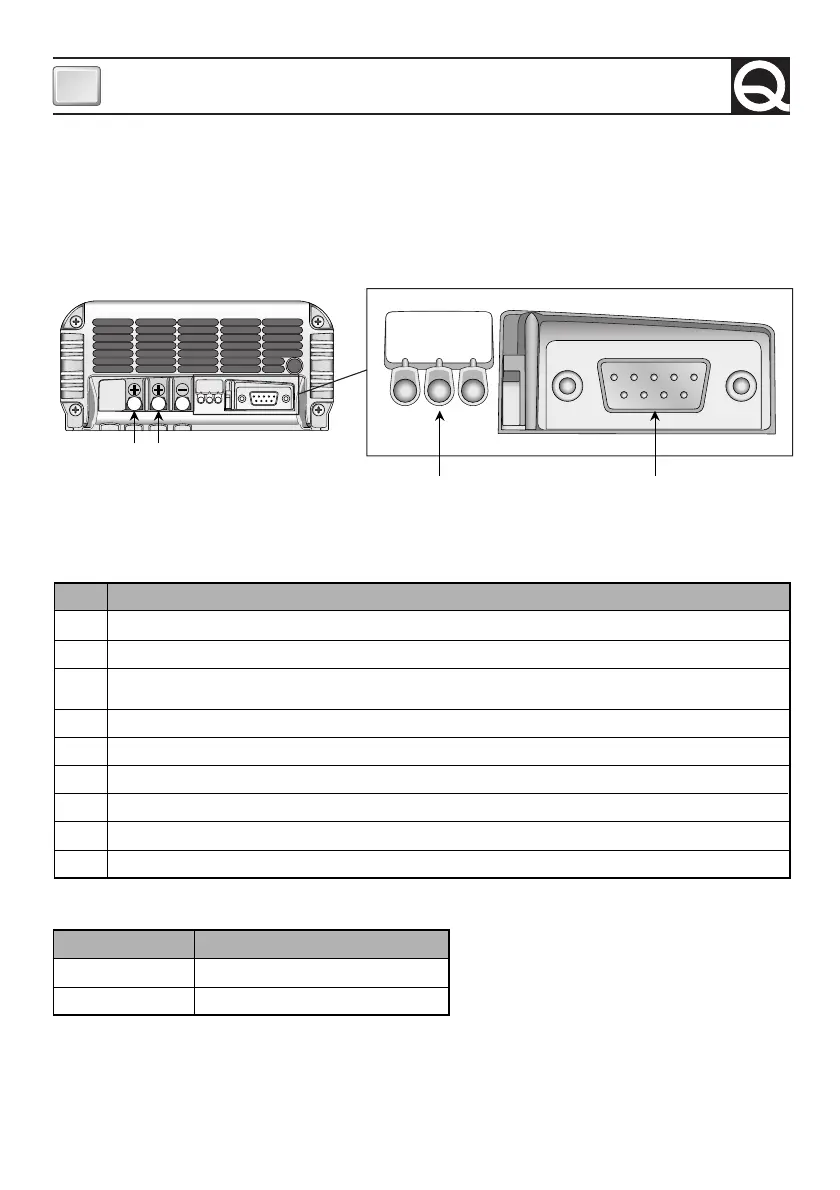 Q